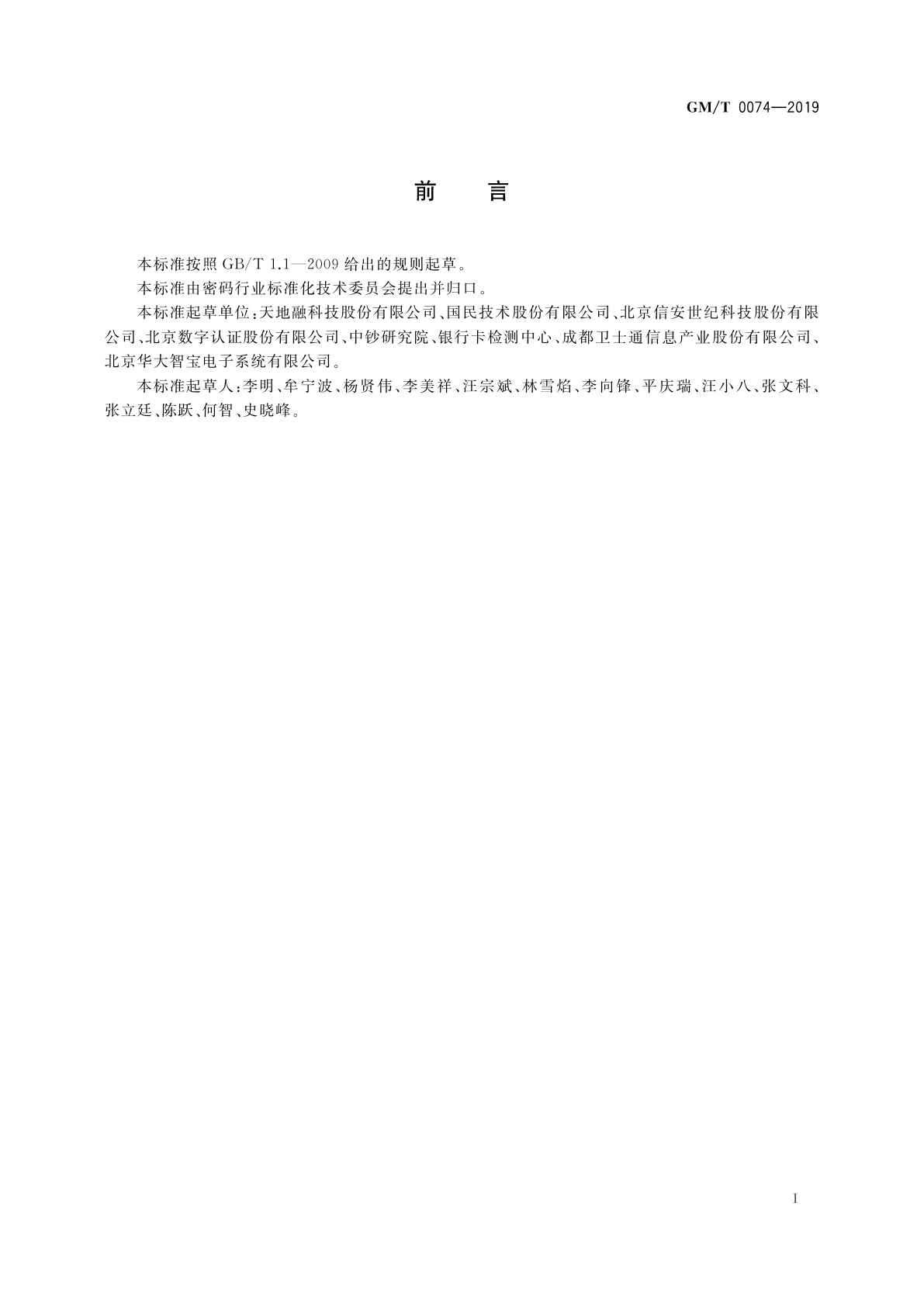 GM/T 0074—2019

前　言

本标准按照 GB/T 1.1—2009 给出的规则起草。

本标准由密码行业标准化技术委员会提出并归口。

本标准起草单位：天地融科技股份有限公司、国民技术股份有限公司、北京信安世纪科技股份有限公司、北京数字认证股份有限公司、中钞研究院、银行卡检测中心、成都卫士通信息产业股份有限公司、北京华大智宝电子系统有限公司。

本标准起草人：李明、牟宁波、杨贤伟、李美祥、汪宗斌、林雪焰、李向锋、平庆瑞、汪小八、张文科、张立廷、陈跃、何智、史晓峰。

I